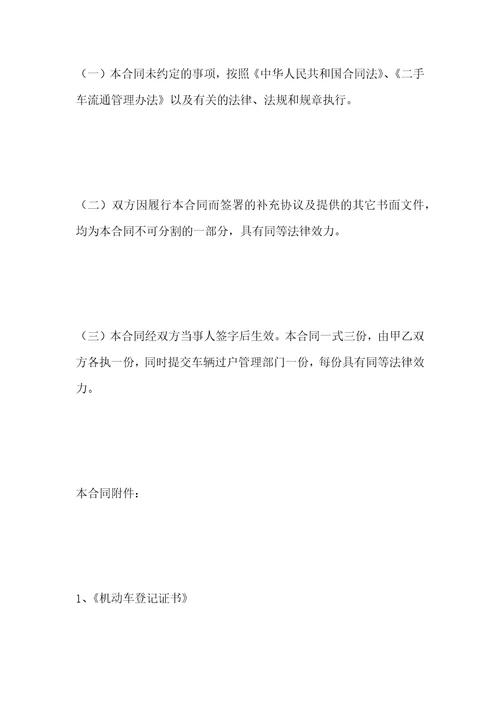 （一）本合同未约定的事项，按照《中华人民共和国合同法》、《二手车流通管理办法》以及有关的法律、法规和规章执行。

（二）双方因履行本合同而签署的补充协议及提供的其它书面文件，均为本合同不可分割的一部分，具有同等法律效力。

（三）本合同经双方当事人签字后生效。本合同一式三份，由甲乙双方各执一份，同时提交车辆过户管理部门一份，每份具有同等法律效力。

本合同附件：

1、《机动车登记证书》